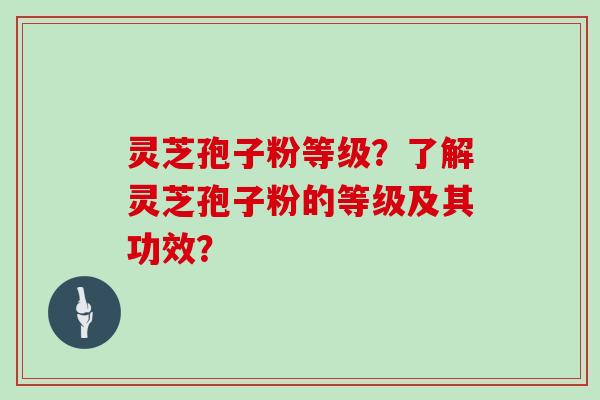 灵芝孢子粉等级？了解灵芝孢子粉的等级及其功效？